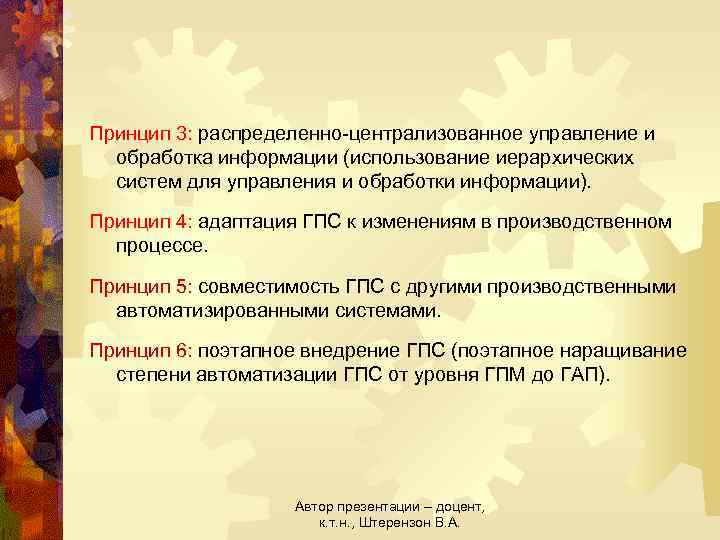 Принцип 3: распределенно-централизованное управление и обработка информации (использование иерархических систем для управления и обработки информации).

Принцип 4: адаптация ГПС к изменениям в производственном процессе.

Принцип 5: совместимость ГПС с другими производственными автоматизированными системами.

Принцип 6: поэтапное внедрение ГПС (поэтапное наращивание степени автоматизации ГПС от уровня ГПМ до ГАП).

Автор презентации – доцент, к.т.н., Штерензон В.А.